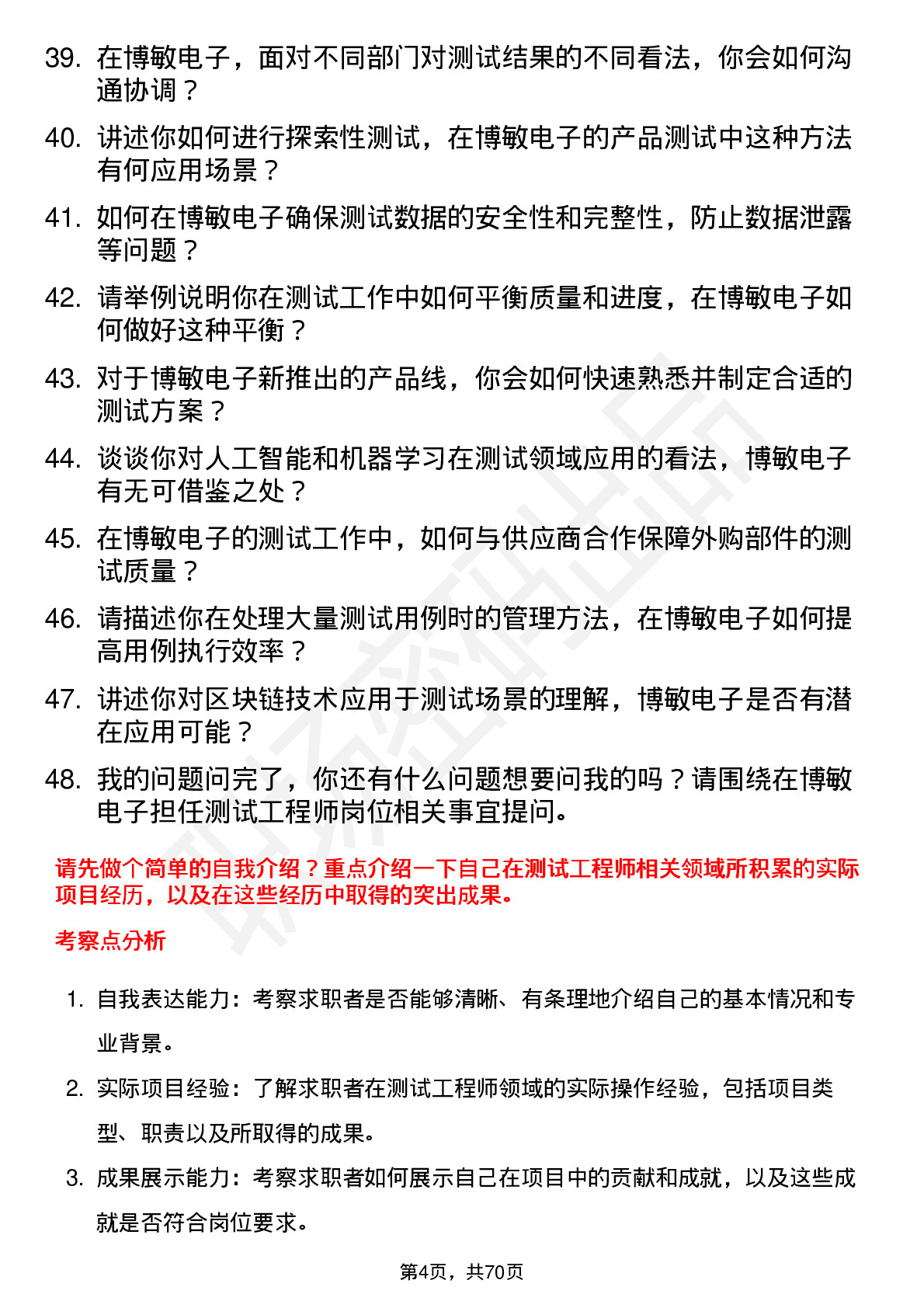 39. 在博敏电子，面对不同部门对测试结果的不同看法，你会如何沟通协调？

40. 讲述你如何进行探索性测试，在博敏电子的产品测试中这种方法有何应用场景？

41. 如何在博敏电子确保测试数据的安全性和完整性，防止数据泄露等问题？

42. 请举例说明你在测试工作中如何平衡质量和进度，在博敏电子如何做好这种平衡？

43. 对于博敏电子新推出的产品线，你会如何快速熟悉并制定合适的测试方案？

44. 谈谈你对人工智能和机器学习在测试领域应用的看法，博敏电子有无可借鉴之处？

45. 在博敏电子的测试工作中，如何与供应商合作保障外购部件的测试质量？

46. 请描述你在处理大量测试用例时的管理方法，在博敏电子如何提高用例执行效率？

47. 讲述你对区块链技术应用于测试场景的理解，博敏电子是否有潜在应用可能？

48. 我的问题问完了，你还有什么问题想要问我的吗？请围绕在博敏电子担任测试工程师岗位相关事宜提问。

请先做个简单的自我介绍？重点介绍一下自己在测试工程师相关领域所积累的实际项目经历，以及在这些经历中取得的突出成果。

考察点分析

1. 自我表达能力：考察求职者是否能够清晰、有条理地介绍自己的基本情况和专业背景。

2. 实际项目经验：了解求职者在测试工程师领域的实际操作经验，包括项目类型、职责以及所取得的成果。

3. 成果展示能力：考察求职者如何展示自己在项目中的贡献和成就，以及这些成就是否符合岗位要求。

第4页，共70页